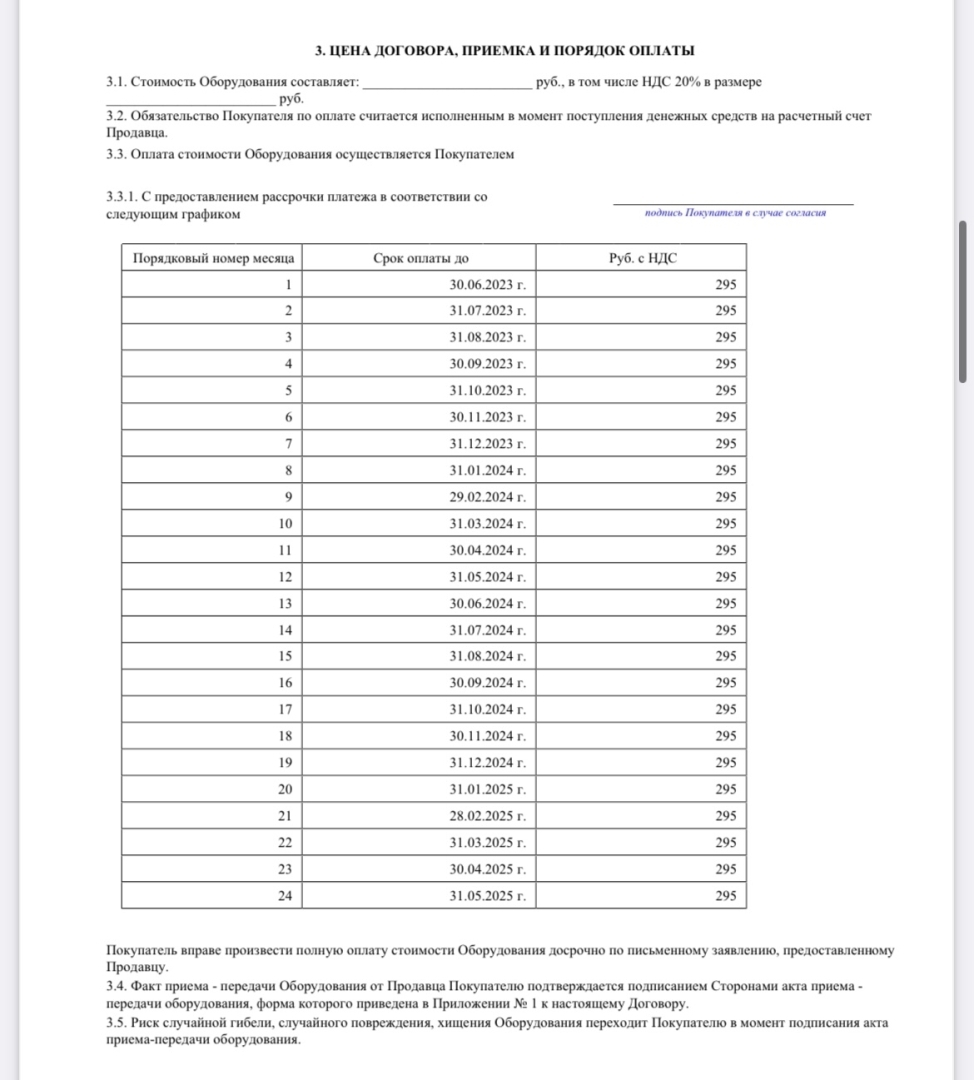 3. ЦЕНА ДОГОВОРА, ПРИЕМКА И ПОРЯДОК ОПЛАТЫ

3.1. Стоимость Оборудования составляет: ________________________ руб., в том числе НДС 20% в размере ________________________ руб.
3.2. Обязательство Покупателя по оплате считается исполненным в момент поступления денежных средств на расчетный счет Продавца.
3.3. Оплата стоимости Оборудования осуществляется Покупателем

3.3.1. С предоставлением рассрочки платежа в соответствии со следующим графиком

подпись Покупателя в случае согласия

| Порядковый номер месяца | Срок оплаты до | Руб. с НДС |
|---|---|---|
| 1 | 30.06.2023 г. | 295 |
| 2 | 31.07.2023 г. | 295 |
| 3 | 31.08.2023 г. | 295 |
| 4 | 30.09.2023 г. | 295 |
| 5 | 31.10.2023 г. | 295 |
| 6 | 30.11.2023 г. | 295 |
| 7 | 31.12.2023 г. | 295 |
| 8 | 31.01.2024 г. | 295 |
| 9 | 29.02.2024 г. | 295 |
| 10 | 31.03.2024 г. | 295 |
| 11 | 30.04.2024 г. | 295 |
| 12 | 31.05.2024 г. | 295 |
| 13 | 30.06.2024 г. | 295 |
| 14 | 31.07.2024 г. | 295 |
| 15 | 31.08.2024 г. | 295 |
| 16 | 30.09.2024 г. | 295 |
| 17 | 31.10.2024 г. | 295 |
| 18 | 30.11.2024 г. | 295 |
| 19 | 31.12.2024 г. | 295 |
| 20 | 31.01.2025 г. | 295 |
| 21 | 28.02.2025 г. | 295 |
| 22 | 31.03.2025 г. | 295 |
| 23 | 30.04.2025 г. | 295 |
| 24 | 31.05.2025 г. | 295 |

Покупатель вправе произвести полную оплату стоимости Оборудования досрочно по письменному заявлению, предоставленному Продавцу.
3.4. Факт приема - передачи Оборудования от Продавца Покупателю подтверждается подписанием Сторонами акта приема - передачи оборудования, форма которого приведена в Приложении № 1 к настоящему Договору.
3.5. Риск случайной гибели, случайного повреждения, хищения Оборудования переходит Покупателю в момент подписания акта приема-передачи оборудования.